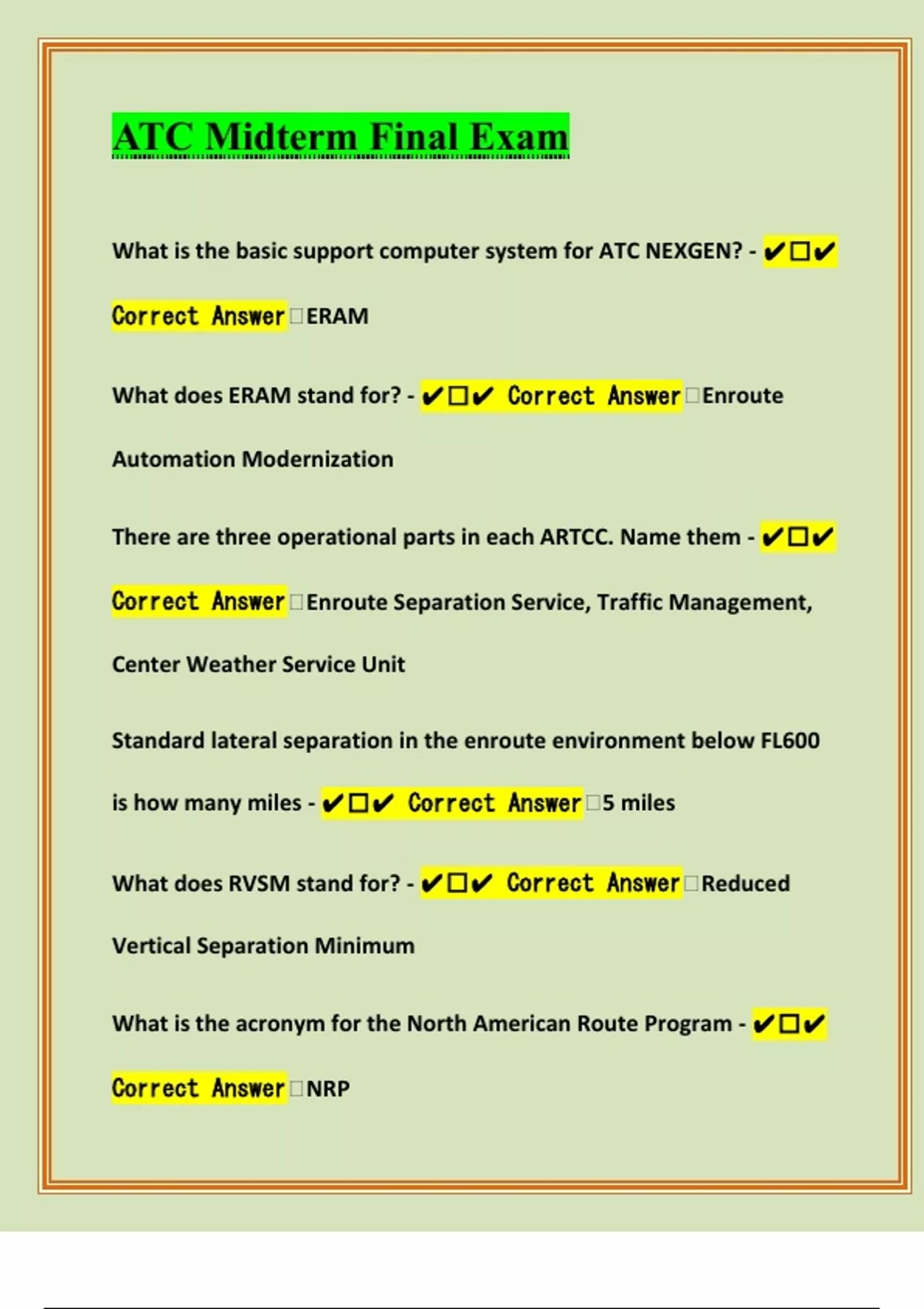 ATC Midterm Final Exam

What is the basic support computer system for ATC NEXGEN? - ✔☐✔ Correct Answer☐ERAM

What does ERAM stand for? - ✔☐✔ Correct Answer☐Enroute Automation Modernization

There are three operational parts in each ARTCC. Name them - ✔☐✔ Correct Answer☐Enroute Separation Service, Traffic Management, Center Weather Service Unit

Standard lateral separation in the enroute environment below FL600 is how many miles - ✔☐✔ Correct Answer☐5 miles

What does RVSM stand for? - ✔☐✔ Correct Answer☐Reduced Vertical Separation Minimum

What is the acronym for the North American Route Program - ✔☐✔ Correct Answer☐NRP